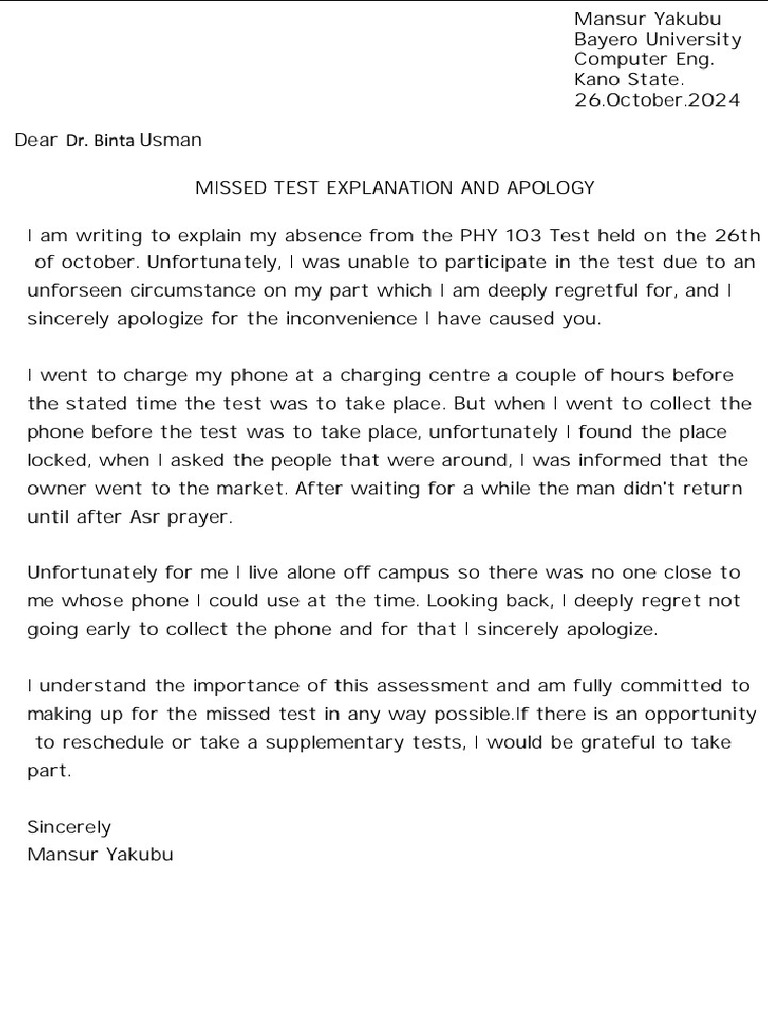 Mansur Yakubu
Bayero University
Computer Eng.
Kano State.
26.October.2024

Dear Dr. Binta Usman

MISSED TEST EXPLANATION AND APOLOGY

I am writing to explain my absence from the PHY 103 Test held on the 26th of october. Unfortunately, I was unable to participate in the test due to an unforseen circumstance on my part which I am deeply regretful for, and I sincerely apologize for the inconvenience I have caused you.

I went to charge my phone at a charging centre a couple of hours before the stated time the test was to take place. But when I went to collect the phone before the test was to take place, unfortunately I found the place locked, when I asked the people that were around, I was informed that the owner went to the market. After waiting for a while the man didn't return until after Asr prayer.

Unfortunately for me I live alone off campus so there was no one close to me whose phone I could use at the time. Looking back, I deeply regret not going early to collect the phone and for that I sincerely apologize.

I understand the importance of this assessment and am fully committed to making up for the missed test in any way possible.If there is an opportunity to reschedule or take a supplementary tests, I would be grateful to take part.

Sincerely
Mansur Yakubu